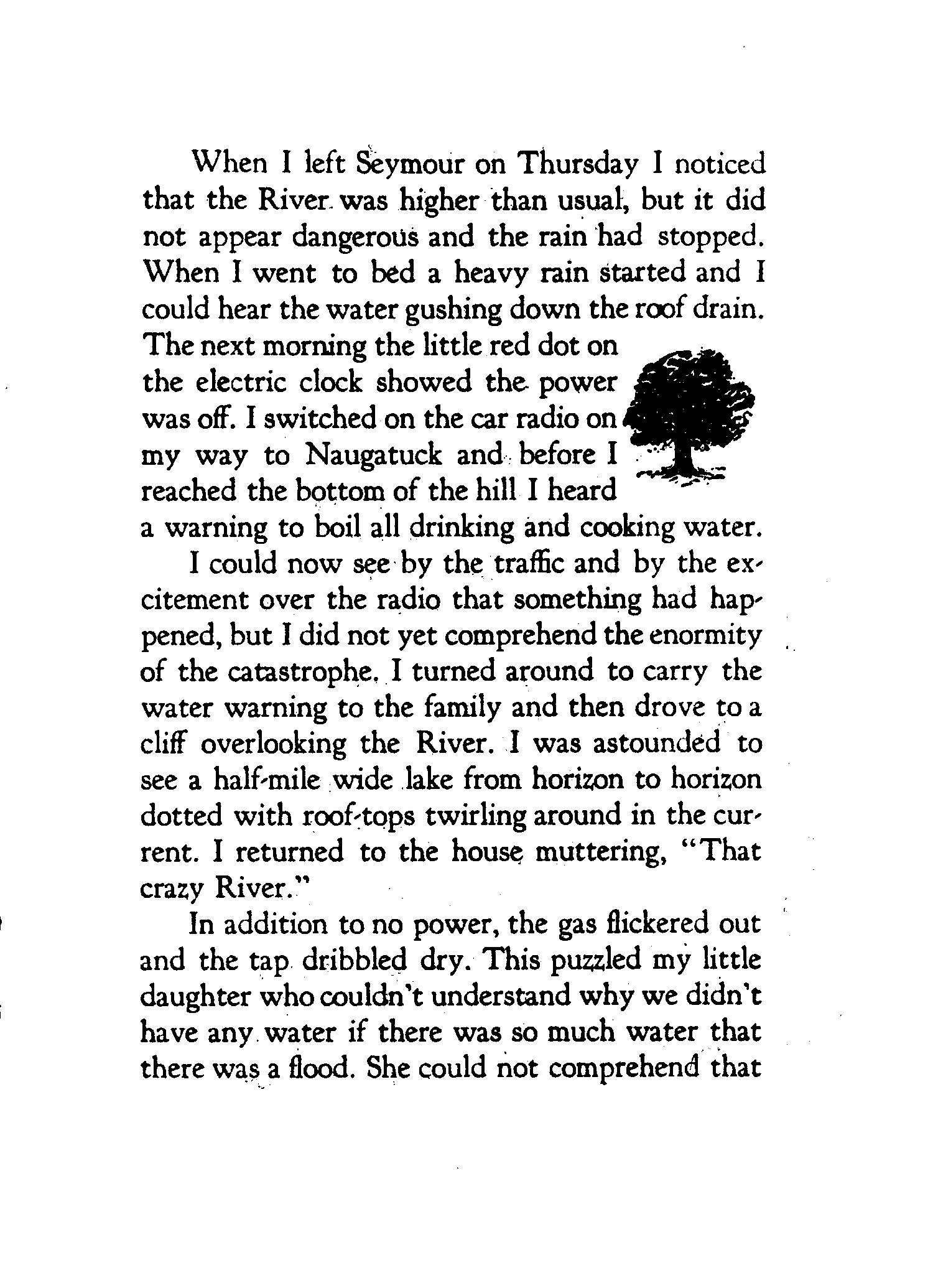 When I left Seymour on Thursday I noticed that the River was higher than usual, but it did not appear dangerous and the rain had stopped. When I went to bed a heavy rain started and I could hear the water gushing down the roof drain. The next morning the little red dot on the electric clock showed the power was off. I switched on the car radio on my way to Naugatuck and before I reached the bottom of the hill I heard a warning to boil all drinking and cooking water.

I could now see by the traffic and by the excitement over the radio that something had happened, but I did not yet comprehend the enormity of the catastrophe. I turned around to carry the water warning to the family and then drove to a cliff overlooking the River. I was astounded to see a half-mile wide lake from horizon to horizon dotted with roof-tops twirling around in the current. I returned to the house muttering, "That crazy River."

In addition to no power, the gas flickered out and the tap dribbled dry. This puzzled my little daughter who couldn't understand why we didn't have any water if there was so much water that there was a flood. She could not comprehend that